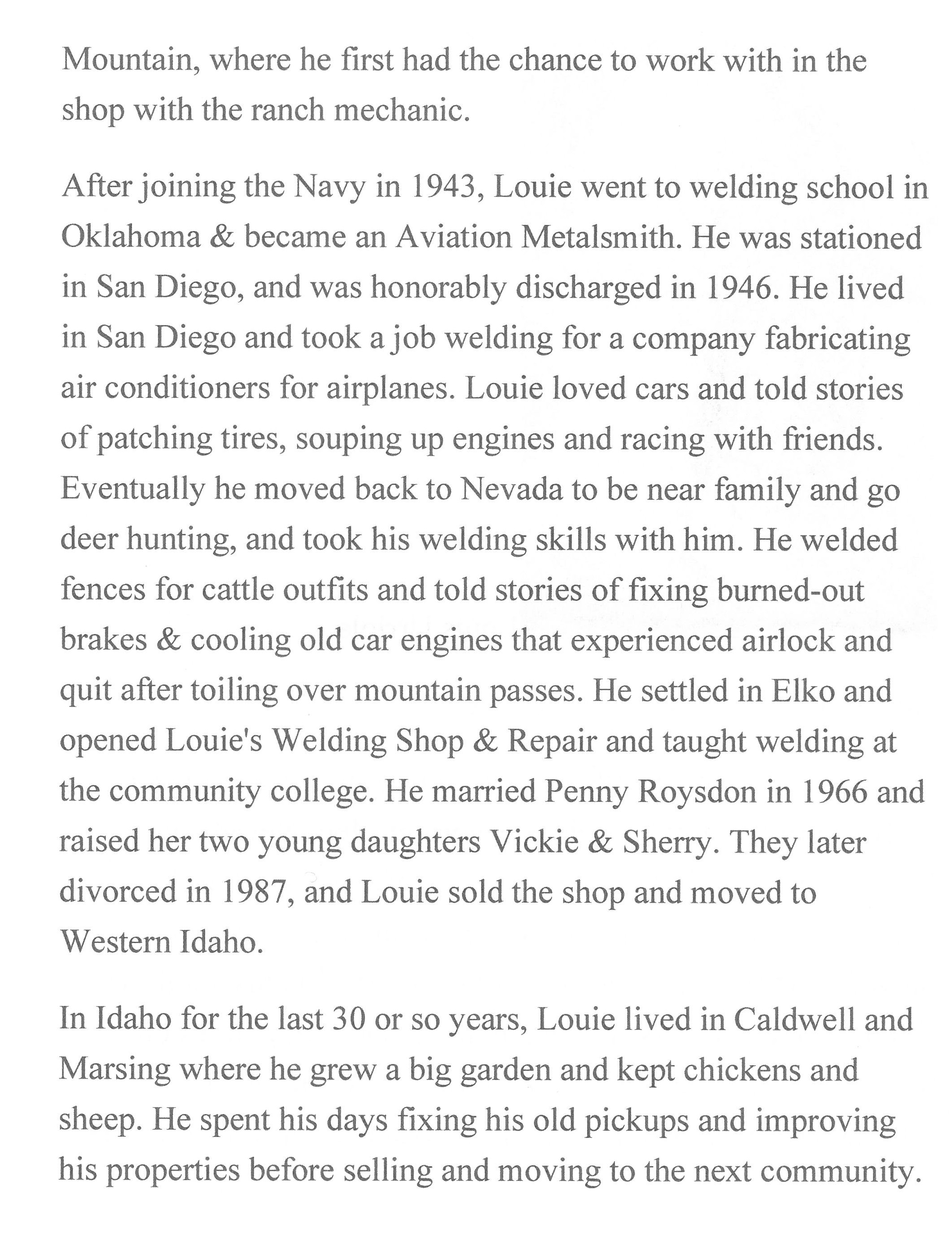 Mountain, where he first had the chance to work with in the shop with the ranch mechanic.

After joining the Navy in 1943, Louie went to welding school in Oklahoma & became an Aviation Metalsmith. He was stationed in San Diego, and was honorably discharged in 1946. He lived in San Diego and took a job welding for a company fabricating air conditioners for airplanes. Louie loved cars and told stories of patching tires, souping up engines and racing with friends. Eventually he moved back to Nevada to be near family and go deer hunting, and took his welding skills with him. He welded fences for cattle outfits and told stories of fixing burned-out brakes & cooling old car engines that experienced airlock and quit after toiling over mountain passes. He settled in Elko and opened Louie's Welding Shop & Repair and taught welding at the community college. He married Penny Roysdon in 1966 and raised her two young daughters Vickie & Sherry. They later divorced in 1987, and Louie sold the shop and moved to Western Idaho.

In Idaho for the last 30 or so years, Louie lived in Caldwell and Marsing where he grew a big garden and kept chickens and sheep. He spent his days fixing his old pickups and improving his properties before selling and moving to the next community.